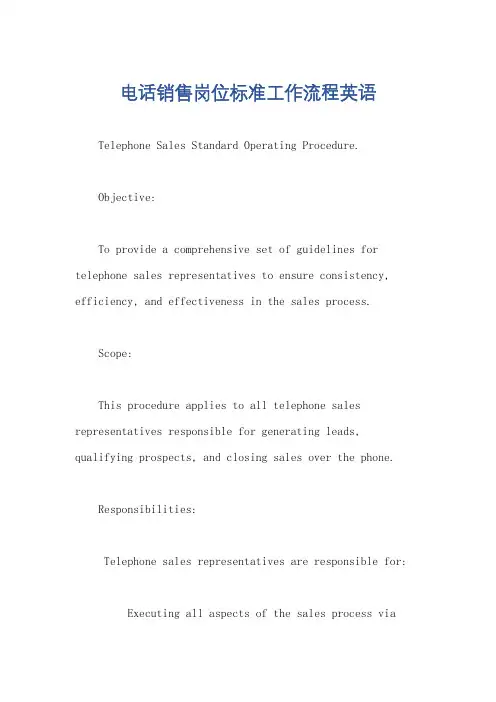 电话销售岗位标准工作流程英语

Telephone Sales Standard Operating Procedure.

Objective:

To provide a comprehensive set of guidelines for telephone sales representatives to ensure consistency, efficiency, and effectiveness in the sales process.

Scope:

This procedure applies to all telephone sales representatives responsible for generating leads, qualifying prospects, and closing sales over the phone.

Responsibilities:

Telephone sales representatives are responsible for:

Executing all aspects of the sales process via